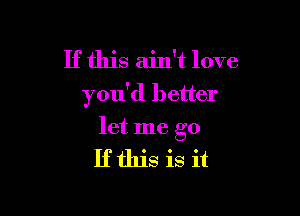 If this ain't love
you'd better
let me go
If this is it